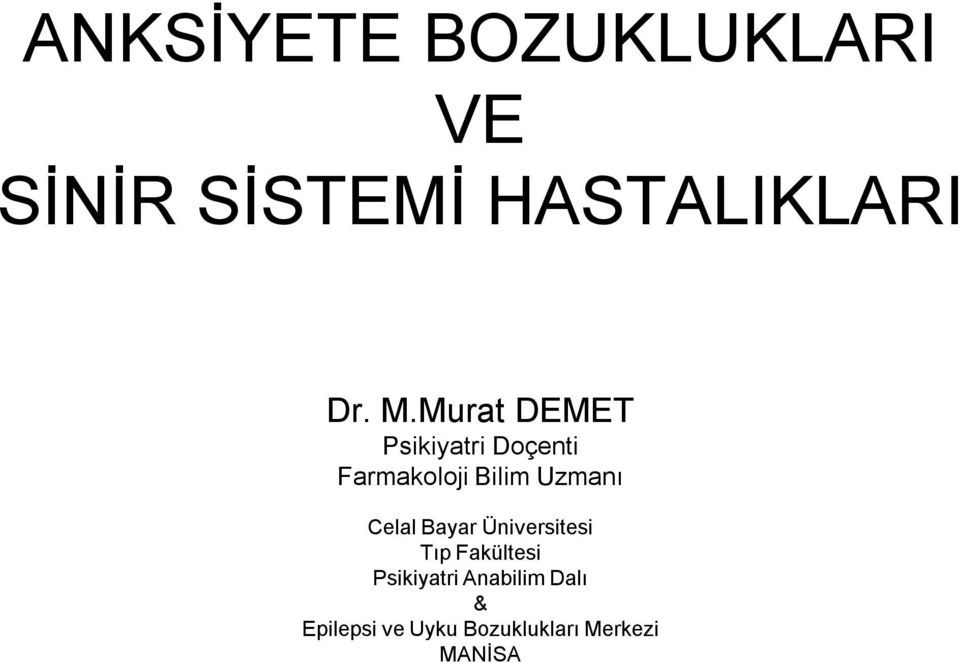 ANKSİYETE BOZUKLUKLARI
VE
SİNİR SİSTEMİ HASTALIKLARI

Dr. M.Murat DEMET
Psikiyatri Doçenti
Farmakoloji Bilim Uzmanı

Celal Bayar Üniversitesi
Tıp Fakültesi
Psikiyatri Anabilim Dalı
&
Epilepsi ve Uyku Bozuklukları Merkezi
MANİSA